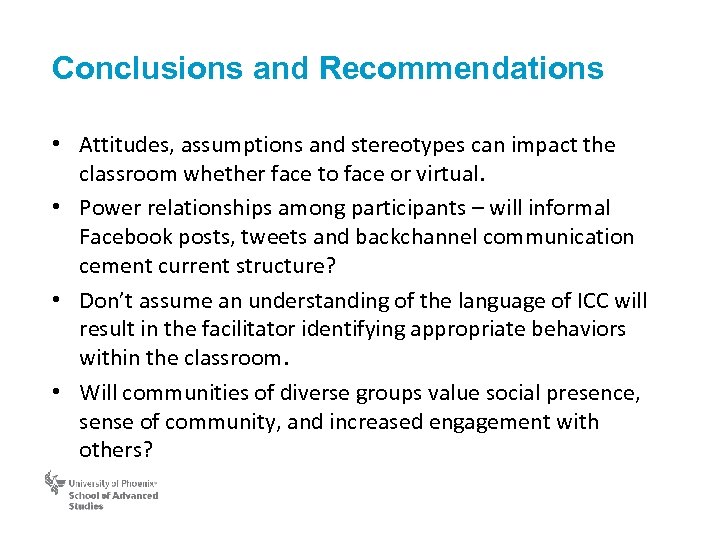 Conclusions and Recommendations

• Attitudes, assumptions and stereotypes can impact the classroom whether face to face or virtual.

• Power relationships among participants – will informal Facebook posts, tweets and backchannel communication cement current structure?

• Don't assume an understanding of the language of ICC will result in the facilitator identifying appropriate behaviors within the classroom.

• Will communities of diverse groups value social presence, sense of community, and increased engagement with others?

University of Phoenix
School of Advanced Studies